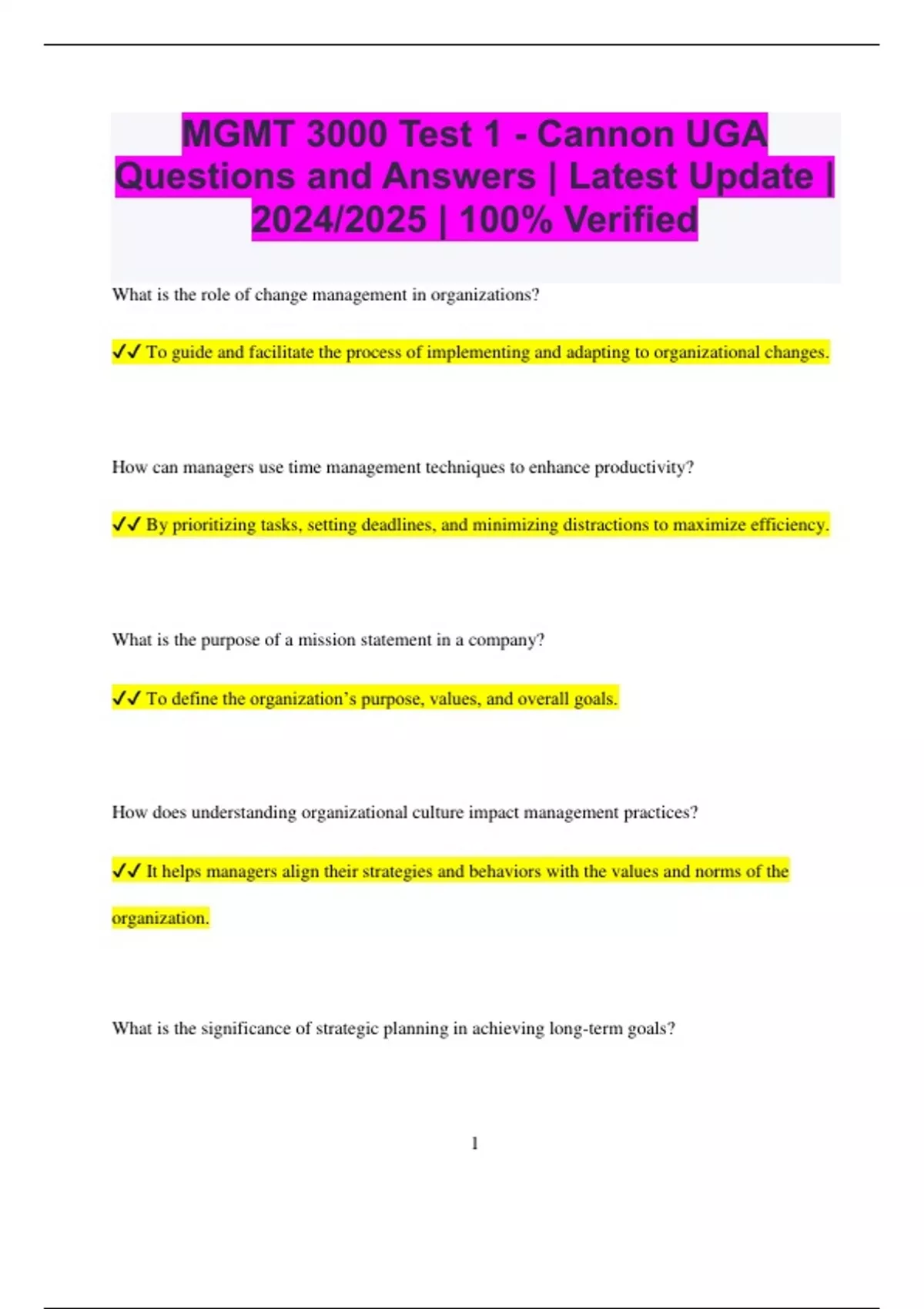 MGMT 3000 Test 1 - Cannon UGA Questions and Answers | Latest Update | 2024/2025 | 100% Verified

What is the role of change management in organizations?

✓✓ To guide and facilitate the process of implementing and adapting to organizational changes.

How can managers use time management techniques to enhance productivity?

✓✓ By prioritizing tasks, setting deadlines, and minimizing distractions to maximize efficiency.

What is the purpose of a mission statement in a company?

✓✓ To define the organization's purpose, values, and overall goals.

How does understanding organizational culture impact management practices?

✓✓ It helps managers align their strategies and behaviors with the values and norms of the organization.

What is the significance of strategic planning in achieving long-term goals?

1